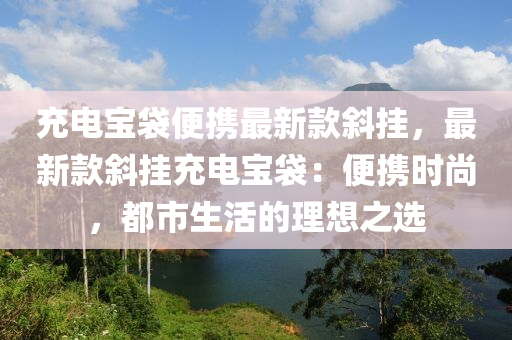 充电宝袋便携最新款斜挂，最新款斜挂充电宝袋：便携时尚，都市生活的理想之选